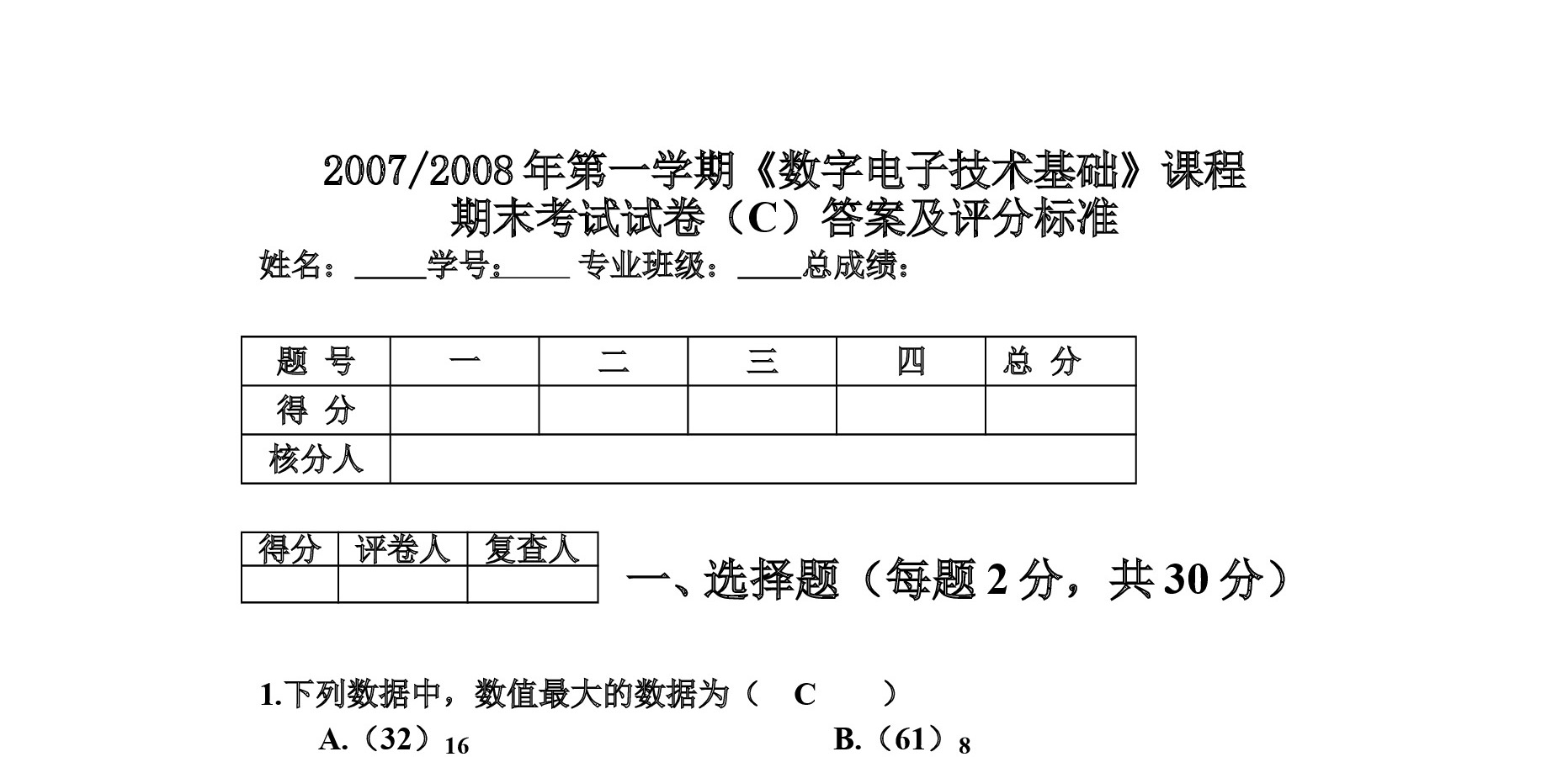 2007/2008年第一学期《数字电子技术基础》课程
期末考试试卷（C）答案及评分标准

姓名：____学号：____ 专业班级：____总成绩：

| 题 号 | 一 | 二 | 三 | 四 | 总 分 |
|---|---|---|---|---|---|
| 得 分 | | | | | |
| 核分人 | | | | | |

| 得分 | 评卷人 | 复查人 |
|---|---|---|
| | | |

一、选择题（每题2分，共30分）

1.下列数据中，数值最大的数据为（ C ）

A.$(32)_{16}$ B.$(61)_{8}$